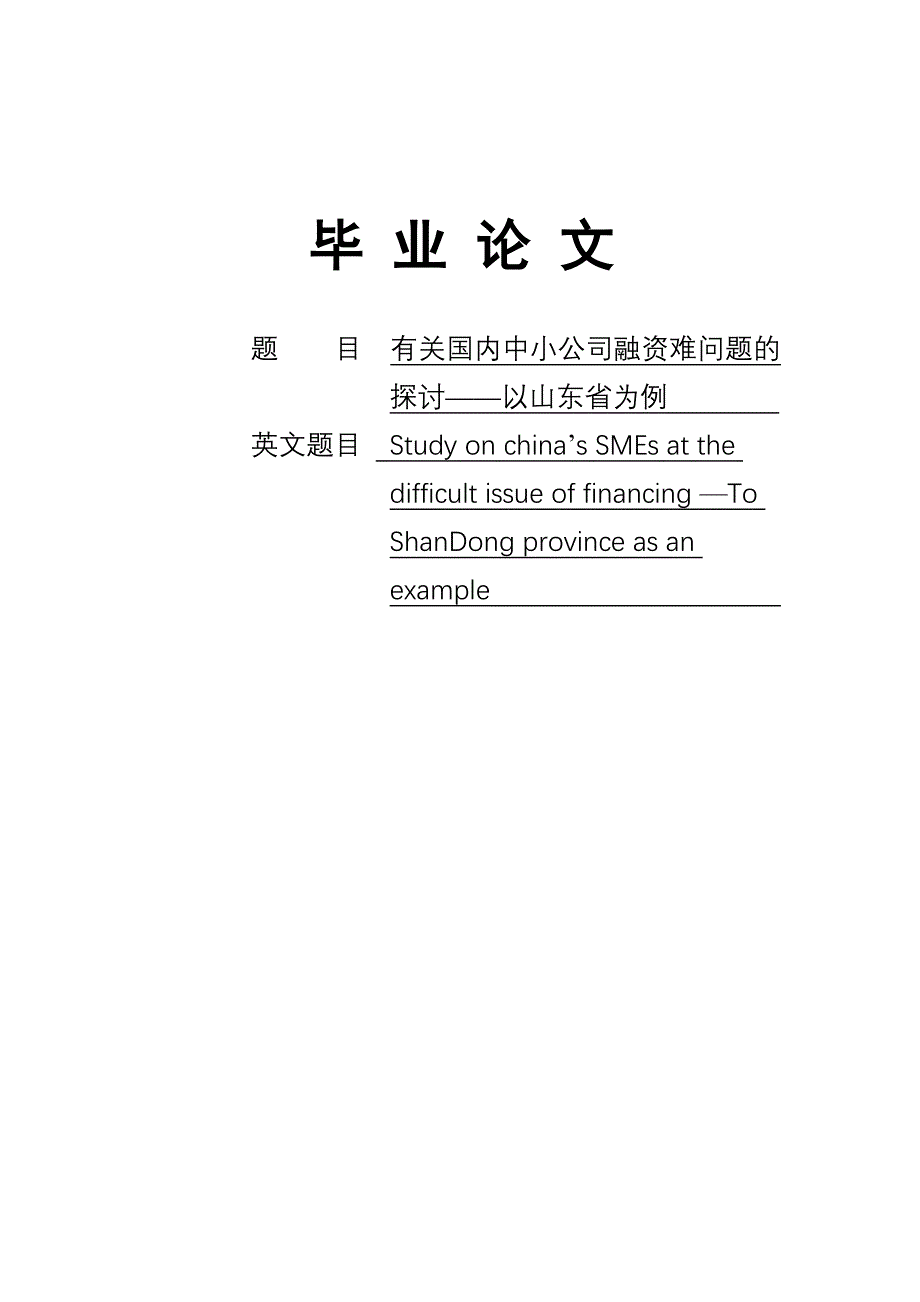 毕 业 论 文

题　　目 有关国内中小公司融资难问题的探讨——以山东省为例

英文题目 Study on china’s SMEs at the difficult issue of financing —To ShanDong province as an example